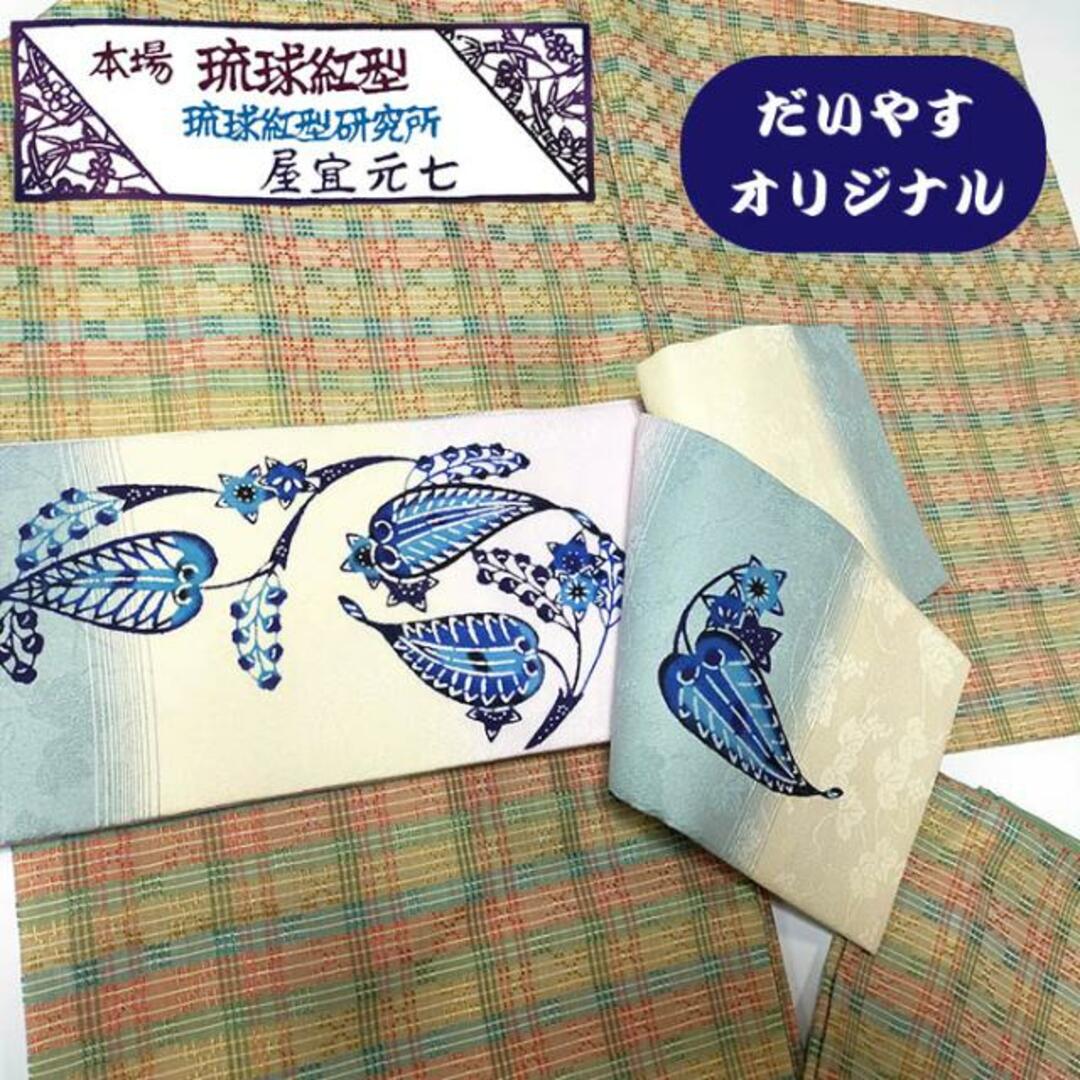 本場 琉球紅型
琉球紅型研究所
屋宜元七

だいやす
オリジナル